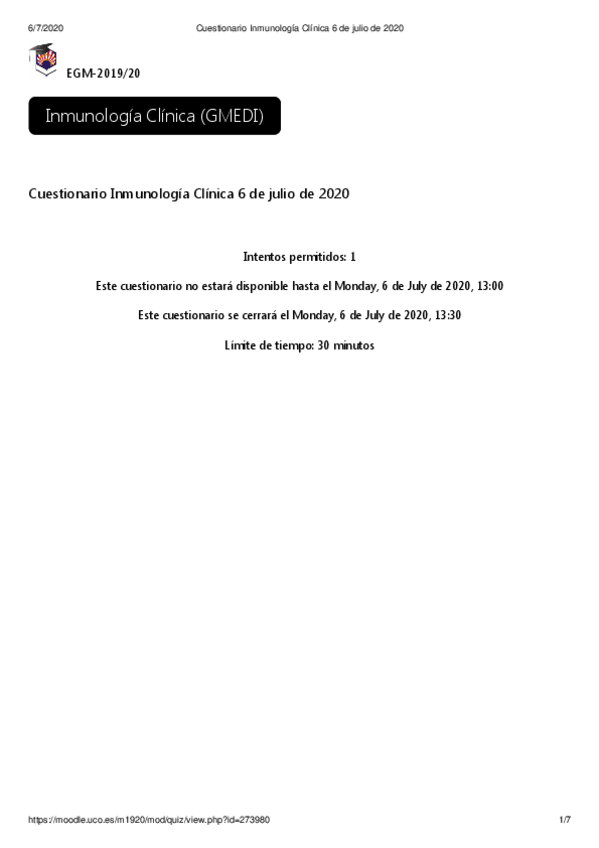 6/7/2020 Cuestionario Inmunología Clínica 6 de julio de 2020

EGM-2019/20

Inmunología Clínica (GMEDI)

Cuestionario Inmunología Clínica 6 de julio de 2020

Intentos permitidos: 1

Este cuestionario no estará disponible hasta el Monday, 6 de July de 2020, 13:00

Este cuestionario se cerrará el Monday, 6 de July de 2020, 13:30

Límite de tiempo: 30 minutos

https://moodle.uco.es/m1920/mod/quiz/view.php?id=273980 1/7